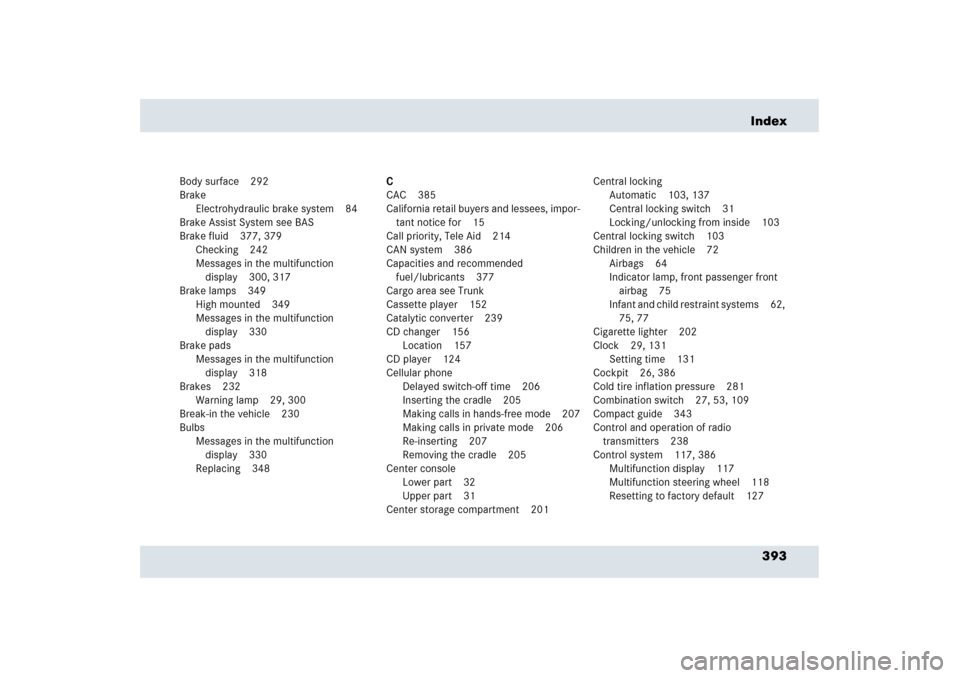 Index

Body surface 292
Brake
Electrohydraulic brake system 84
Brake Assist System see BAS
Brake fluid 377, 379
Checking 242
Messages in the multifunction display 300, 317
Brake lamps 349
High mounted 349
Messages in the multifunction display 330
Brake pads
Messages in the multifunction display 318
Brakes 232
Warning lamp 29, 300
Break-in the vehicle 230
Bulbs
Messages in the multifunction display 330
Replacing 348

C
CAC 385
California retail buyers and lessees, important notice for 15
Call priority, Tele Aid 214
CAN system 386
Capacities and recommended fuel/lubricants 377
Cargo area see Trunk
Cassette player 152
Catalytic converter 239
CD changer 156
Location 157
CD player 124
Cellular phone
Delayed switch-off time 206
Inserting the cradle 205
Making calls in hands-free mode 207
Making calls in private mode 206
Re-inserting 207
Removing the cradle 205
Center console
Lower part 32
Upper part 31
Center storage compartment 201

Central locking
Automatic 103, 137
Central locking switch 31
Locking/unlocking from inside 103
Central locking switch 103
Children in the vehicle 72
Airbags 64
Indicator lamp, front passenger front airbag 75
Infant and child restraint systems 62, 75, 77
Cigarette lighter 202
Clock 29, 131
Setting time 131
Cockpit 26, 386
Cold tire inflation pressure 281
Combination switch 27, 53, 109
Compact guide 343
Control and operation of radio transmitters 238
Control system 117, 386
Multifunction display 117
Multifunction steering wheel 118
Resetting to factory default 127

393

carmanualsonline.info